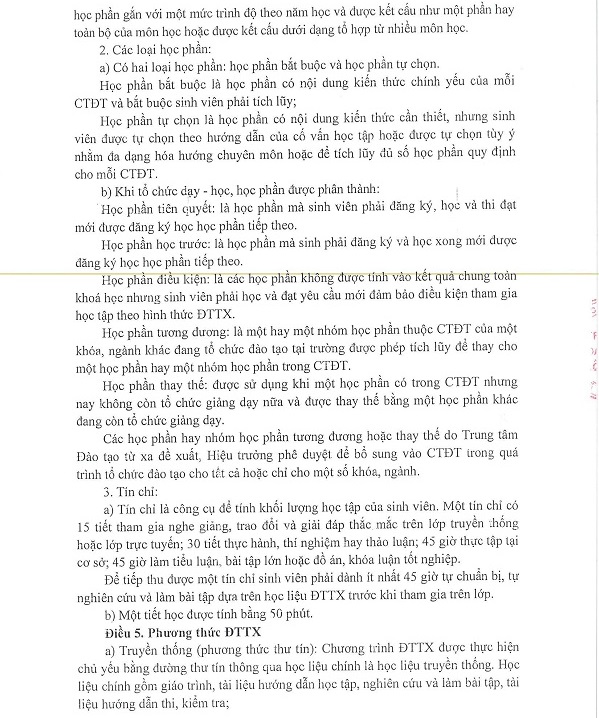 học phần gắn với một mức trình độ theo năm học và được kết cấu như một phần hay toàn bộ của môn học hoặc được kết cấu dưới dạng tổ hợp từ nhiều môn học.

2. Các loại học phần:

a) Có hai loại học phần: học phần bắt buộc và học phần tự chọn.

Học phần bắt buộc là học phần có nội dung kiến thức chính yếu của mỗi CTĐT và bắt buộc sinh viên phải tích lũy;

Học phần tự chọn là học phần có nội dung kiến thức cần thiết, nhưng sinh viên được tự chọn theo hướng dẫn của cố vấn học tập hoặc được tự chọn tùy ý nhằm đa dạng hóa hướng chuyên môn hoặc để tích lũy đủ số học phần quy định cho mỗi CTĐT.

b) Khi tổ chức dạy - học, học phần được phân thành:

Học phần tiên quyết: là học phần mà sinh viên phải đăng ký, học và thi đạt mới được đăng ký học học phần tiếp theo.

Học phần học trước: là học phần mà sinh phải đăng ký và học xong mới được đăng ký học học phần tiếp theo.

Học phần điều kiện: là các học phần không được tính vào kết quả chung toàn khoá học nhưng sinh viên phải học và đạt yêu cầu mới đảm bảo điều kiện tham gia học tập theo hình thức ĐTTX.

Học phần tương đương: là một hay một nhóm học phần thuộc CTĐT của một khóa, ngành khác đang tổ chức đào tạo tại trường được phép tích lũy để thay cho một học phần hay một nhóm học phần trong CTĐT.

Học phần thay thế: được sử dụng khi một học phần có trong CTĐT nhưng nay không còn tổ chức giảng dạy nữa và được thay thế bằng một học phần khác đang còn tổ chức giảng dạy.

Các học phần hay nhóm học phần tương đương hoặc thay thế do Trung tâm Đào tạo từ xa đề xuất, Hiệu trưởng phê duyệt để bổ sung vào CTĐT trong quá trình tổ chức đào tạo cho tất cả hoặc chỉ cho một số khóa, ngành.

3. Tín chỉ:

a) Tín chỉ là công cụ để tính khối lượng học tập của sinh viên. Một tín chỉ có 15 tiết tham gia nghe giảng, trao đổi và giải đáp thắc mắc trên lớp truyền thống hoặc lớp trực tuyến; 30 tiết thực hành, thí nghiệm hay thảo luận; 45 giờ thực tập tại cơ sở; 45 giờ làm tiểu luận, bài tập lớn hoặc đồ án, khóa luận tốt nghiệp.

Để tiếp thu được một tín chỉ sinh viên phải dành ít nhất 45 giờ tự chuẩn bị, tự nghiên cứu và làm bài tập dựa trên học liệu ĐTTX trước khi tham gia trên lớp.

b) Một tiết học được tính bằng 50 phút.

Điều 5. Phương thức ĐTTX

a) Truyền thống (phương thức thư tín): Chương trình ĐTTX được thực hiện chủ yếu bằng đường thư tín thông qua học liệu chính là học liệu truyền thống. Học liệu chính gồm giáo trình, tài liệu hướng dẫn học tập, nghiên cứu và làm bài tập, tài liệu hướng dẫn thi, kiểm tra;